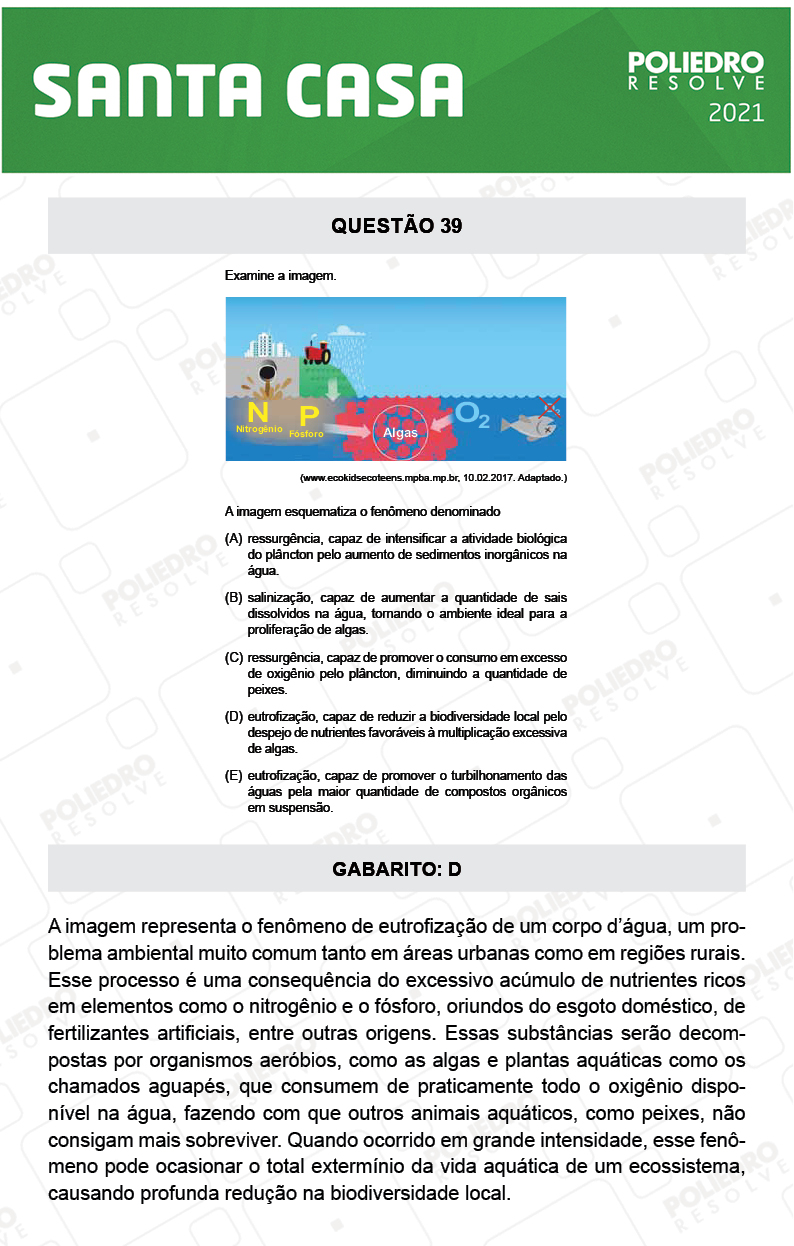 SANTA CASA

POLIEDRO
RESOLVE
2021

QUESTÃO 39

Examine a imagem.

N
Nitrogênio
P
Fósforo
Algas
$O_2$

(www.ecokidsecoteens.mpba.mp.br, 10.02.2017. Adaptado.)

A imagem esquematiza o fenômeno denominado

(A) ressurgência, capaz de intensificar a atividade biológica do plâncton pelo aumento de sedimentos inorgânicos na água.

(B) salinização, capaz de aumentar a quantidade de sais dissolvidos na água, tornando o ambiente ideal para a proliferação de algas.

(C) ressurgência, capaz de promover o consumo em excesso de oxigênio pelo plâncton, diminuindo a quantidade de peixes.

(D) eutrofização, capaz de reduzir a biodiversidade local pelo despejo de nutrientes favoráveis à multiplicação excessiva de algas.

(E) eutrofização, capaz de promover o turbilhonamento das águas pela maior quantidade de compostos orgânicos em suspensão.

GABARITO: D

A imagem representa o fenômeno de eutrofização de um corpo d'água, um problema ambiental muito comum tanto em áreas urbanas como em regiões rurais. Esse processo é uma consequência do excessivo acúmulo de nutrientes ricos em elementos como o nitrogênio e o fósforo, oriundos do esgoto doméstico, de fertilizantes artificiais, entre outras origens. Essas substâncias serão decompostas por organismos aeróbios, como as algas e plantas aquáticas como os chamados aguapés, que consumem de praticamente todo o oxigênio disponível na água, fazendo com que outros animais aquáticos, como peixes, não consigam mais sobreviver. Quando ocorrido em grande intensidade, esse fenômeno pode ocasionar o total extermínio da vida aquática de um ecossistema, causando profunda redução na biodiversidade local.